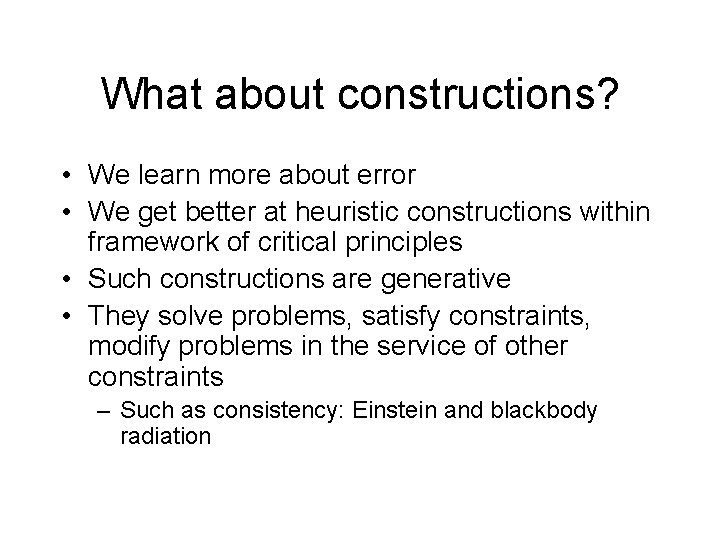 What about constructions?

• We learn more about error
• We get better at heuristic constructions within framework of critical principles
• Such constructions are generative
• They solve problems, satisfy constraints, modify problems in the service of other constraints
– Such as consistency: Einstein and blackbody radiation